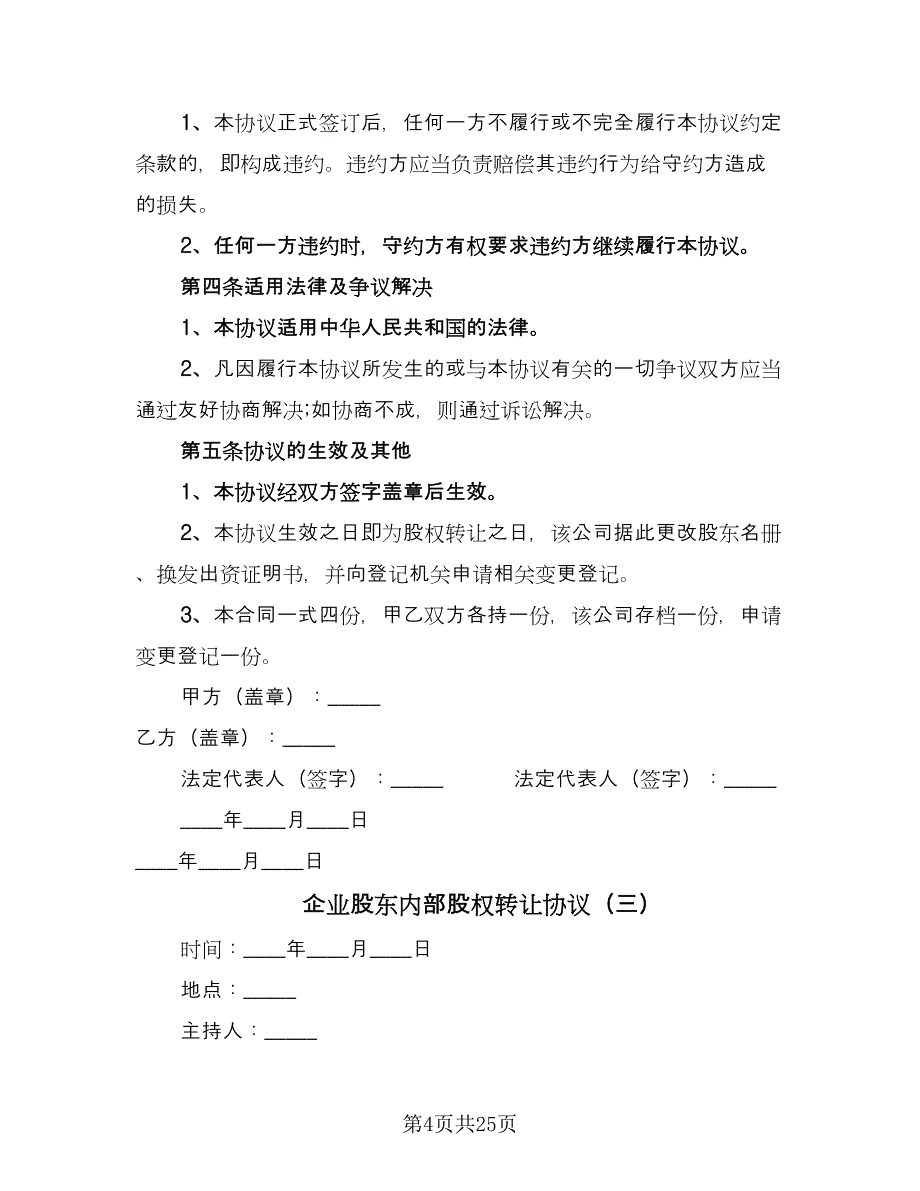 1、本协议正式签订后，任何一方不履行或不完全履行本协议约定条款的，即构成违约。违约方应当负责赔偿其违约行为给守约方造成的损失。

2、任何一方违约时，守约方有权要求违约方继续履行本协议。

第四条适用法律及争议解决

1、本协议适用中华人民共和国的法律。

2、凡因履行本协议所发生的或与本协议有关的一切争议双方应当通过友好协商解决;如协商不成，则通过诉讼解决。

第五条协议的生效及其他

1、本协议经双方签字盖章后生效。

2、本协议生效之日即为股权转让之日，该公司据此更改股东名册、换发出资证明书，并向登记机关申请相关变更登记。

3、本合同一式四份，甲乙双方各持一份，该公司存档一份，申请变更登记一份。

甲方（盖章）：_____

乙方（盖章）：_____

法定代表人（签字）：_____ 法定代表人（签字）：_____

____年____月____日

____年____月____日

企业股东内部股权转让协议（三）

时间：____年____月____日

地点：_____

主持人：_____

第4页共25页